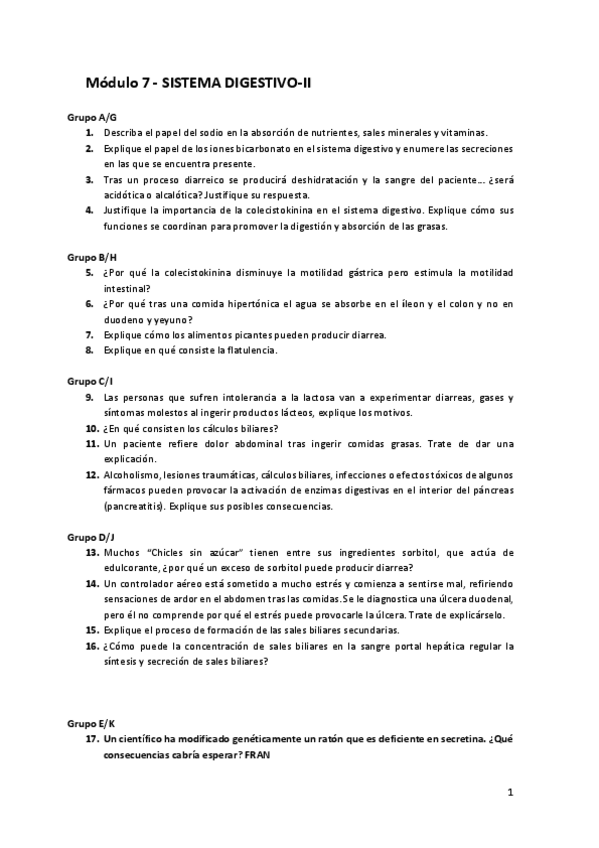 Módulo 7 - SISTEMA DIGESTIVO-II

Grupo A/G

1. Describa el papel del sodio en la absorción de nutrientes, sales minerales y vitaminas.
2. Explique el papel de los iones bicarbonato en el sistema digestivo y enumere las secreciones en las que se encuentra presente.
3. Tras un proceso diarreico se producirá deshidratación y la sangre del paciente... ¿será acidótica o alcalótica? Justifique su respuesta.
4. Justifique la importancia de la colecistokinina en el sistema digestivo. Explique cómo sus funciones se coordinan para promover la digestión y absorción de las grasas.

Grupo B/H

5. ¿Por qué la colecistokinina disminuye la motilidad gástrica pero estimula la motilidad intestinal?
6. ¿Por qué tras una comida hipertónica el agua se absorbe en el íleon y el colon y no en duodeno y yeyuno?
7. Explique cómo los alimentos picantes pueden producir diarrea.
8. Explique en qué consiste la flatulencia.

Grupo C/I

9. Las personas que sufren intolerancia a la lactosa van a experimentar diarreas, gases y síntomas molestos al ingerir productos lácteos, explique los motivos.
10. ¿En qué consisten los cálculos biliares?
11. Un paciente refiere dolor abdominal tras ingerir comidas grasas. Trate de dar una explicación.
12. Alcoholismo, lesiones traumáticas, cálculos biliares, infecciones o efectos tóxicos de algunos fármacos pueden provocar la activación de enzimas digestivas en el interior del páncreas (pancreatitis). Explique sus posibles consecuencias.

Grupo D/J

13. Muchos "Chicles sin azúcar" tienen entre sus ingredientes sorbitol, que actúa de edulcorante, ¿por qué un exceso de sorbitol puede producir diarrea?
14. Un controlador aéreo está sometido a mucho estrés y comienza a sentirse mal, refiriendo sensaciones de ardor en el abdomen tras las comidas. Se le diagnostica una úlcera duodenal, pero él no comprende por qué el estrés puede provocarle la úlcera. Trate de explicárselo.
15. Explique el proceso de formación de las sales biliares secundarias.
16. ¿Cómo puede la concentración de sales biliares en la sangre portal hepática regular la síntesis y secreción de sales biliares?

Grupo E/K

17. Un científico ha modificado genéticamente un ratón que es deficiente en secretina. ¿Qué consecuencias cabría esperar? FRAN

1